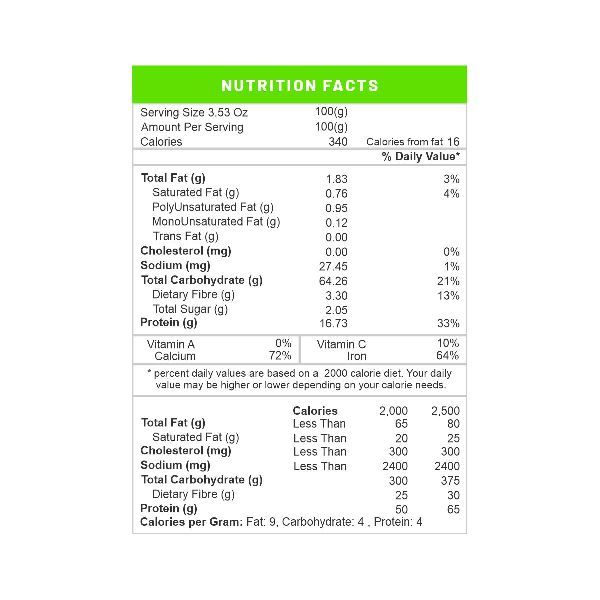 NUTRITION FACTS

| | | |
|---|---|---|
| Serving Size 3.53 Oz | 100(g) | |
| Amount Per Serving | 100(g) | |
| Calories | 340 | Calories from fat 16 |
| | | % Daily Value* |
| Total Fat (g) | 1.83 | 3% |
| Saturated Fat (g) | 0.76 | 4% |
| PolyUnsaturated Fat (g) | 0.95 | |
| MonoUnsaturated Fat (g) | 0.12 | |
| Trans Fat (g) | 0.00 | |
| Cholesterol (mg) | 0.00 | 0% |
| Sodium (mg) | 27.45 | 1% |
| Total Carbohydrate (g) | 64.26 | 21% |
| Dietary Fibre (g) | 3.30 | 13% |
| Total Sugar (g) | 2.05 | |
| Protein (g) | 16.73 | 33% |

| | | | |
|---|---|---|---|
| Vitamin A | 0% | Vitamin C | 10% |
| Calcium | 72% | Iron | 64% |

* percent daily values are based on a 2000 calorie diet. Your daily value may be higher or lower depending on your calorie needs.

| | Calories | 2,000 | 2,500 |
|---|---|---|---|
| Total Fat (g) | Less Than | 65 | 80 |
| Saturated Fat (g) | Less Than | 20 | 25 |
| Cholesterol (mg) | Less Than | 300 | 300 |
| Sodium (mg) | Less Than | 2400 | 2400 |
| Total Carbohydrate (g) | | 300 | 375 |
| Dietary Fibre (g) | | 25 | 30 |
| Protein (g) | | 50 | 65 |

Calories per Gram: Fat: 9, Carbohydrate: 4 , Protein: 4